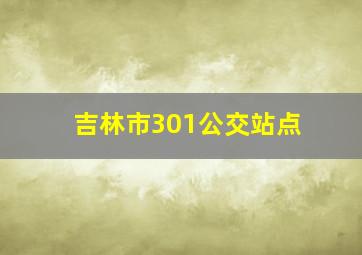 吉林市301公交站点